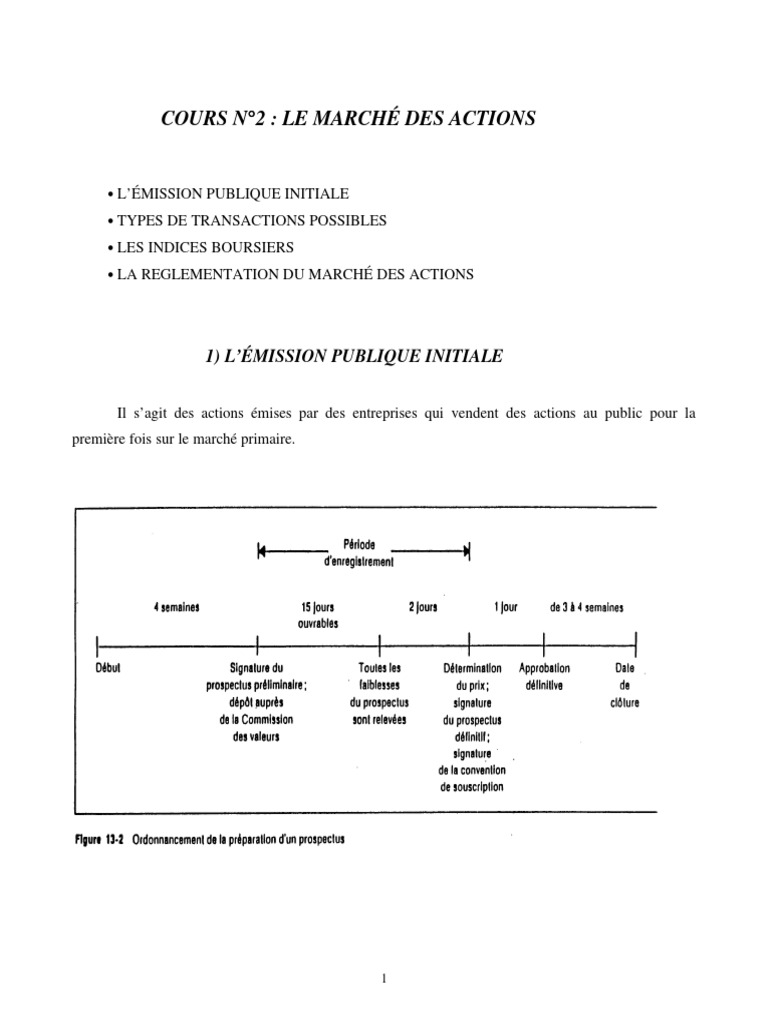 COURS N°2 : LE MARCHÉ DES ACTIONS

• L'ÉMISSION PUBLIQUE INITIALE
• TYPES DE TRANSACTIONS POSSIBLES
• LES INDICES BOURSIERS
• LA REGLEMENTATION DU MARCHÉ DES ACTIONS

1) L'ÉMISSION PUBLIQUE INITIALE

Il s'agit des actions émises par des entreprises qui vendent des actions au public pour la première fois sur le marché primaire.

Période d'enregistrement

4 semaines

15 jours ouvrables

2 jours

1 jour

de 3 à 4 semaines

Début

Signature du prospectus préliminaire; dépôt auprès de la Commission des valeurs

Toutes les faiblesses du prospectus sont relevées

Détermination du prix; signature du prospectus définitif; signature de la convention de souscription

Approbation définitive

Date de clôture

Figure 13-2 Ordonnancement de la préparation d'un prospectus

1